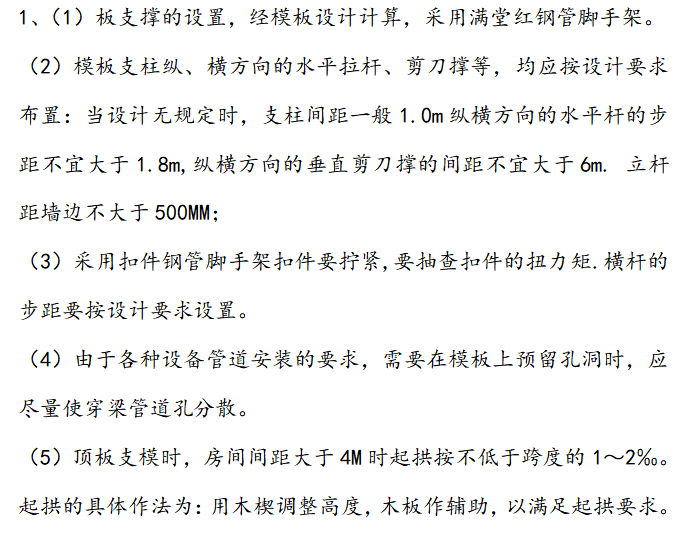 1、（1）板支撑的设置，经模板设计计算，采用满堂红钢管脚手架。

（2）模板支柱纵、横方向的水平拉杆、剪刀撑等，均应按设计要求布置：当设计无规定时，支柱间距一般 1.0m 纵横方向的水平杆的步距不宜大于 1.8m,纵横方向的垂直剪刀撑的间距不宜大于 6m. 立杆距墙边不大于 500MM;

（3）采用扣件钢管脚手架扣件要拧紧,要抽查扣件的扭力矩.横杆的步距要按设计要求设置。

（4）由于各种设备管道安装的要求，需要在模板上预留孔洞时，应尽量使穿梁管道孔分散。

（5）顶板支模时，房间间距大于 4M 时起拱按不低于跨度的 1～2‰。起拱的具体作法为：用木楔调整高度，木板作辅助，以满足起拱要求。